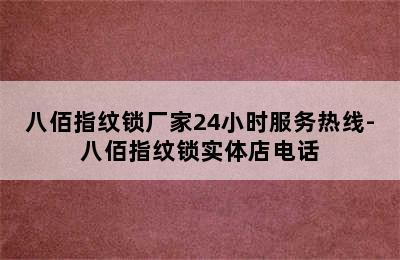 八佰指纹锁厂家24小时服务热线-八佰指纹锁实体店电话